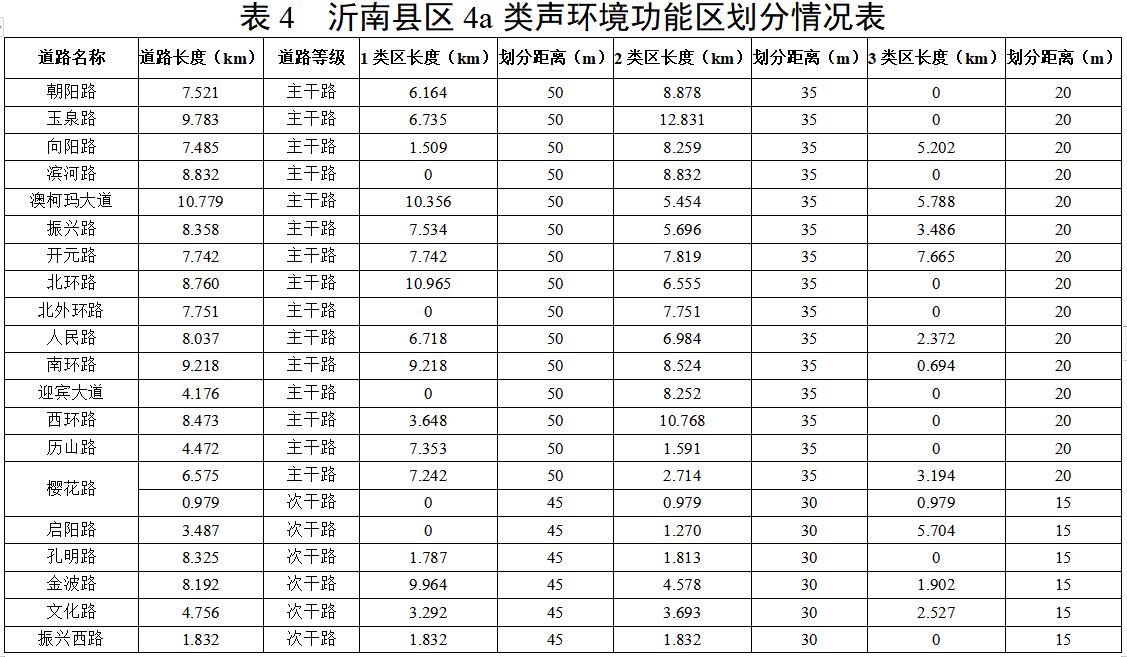 表 4　沂南县区 4a 类声环境功能区划分情况表

| 道路名称 | 道路长度（km） | 道路等级 | 1 类区长度（km） | 划分距离（m） | 2 类区长度（km） | 划分距离（m） | 3 类区长度（km） | 划分距离（m） |
|---|---|---|---|---|---|---|---|---|
| 朝阳路 | 7.521 | 主干路 | 6.164 | 50 | 8.878 | 35 | 0 | 20 |
| 玉泉路 | 9.783 | 主干路 | 6.735 | 50 | 12.831 | 35 | 0 | 20 |
| 向阳路 | 7.485 | 主干路 | 1.509 | 50 | 8.259 | 35 | 5.202 | 20 |
| 滨河路 | 8.832 | 主干路 | 0 | 50 | 8.832 | 35 | 0 | 20 |
| 澳柯玛大道 | 10.779 | 主干路 | 10.356 | 50 | 5.454 | 35 | 5.788 | 20 |
| 振兴路 | 8.358 | 主干路 | 7.534 | 50 | 5.696 | 35 | 3.486 | 20 |
| 开元路 | 7.742 | 主干路 | 7.742 | 50 | 7.819 | 35 | 7.665 | 20 |
| 北环路 | 8.760 | 主干路 | 10.965 | 50 | 6.555 | 35 | 0 | 20 |
| 北外环路 | 7.751 | 主干路 | 0 | 50 | 7.751 | 35 | 0 | 20 |
| 人民路 | 8.037 | 主干路 | 6.718 | 50 | 6.984 | 35 | 2.372 | 20 |
| 南环路 | 9.218 | 主干路 | 9.218 | 50 | 8.524 | 35 | 0.694 | 20 |
| 迎宾大道 | 4.176 | 主干路 | 0 | 50 | 8.252 | 35 | 0 | 20 |
| 西环路 | 8.473 | 主干路 | 3.648 | 50 | 10.768 | 35 | 0 | 20 |
| 历山路 | 4.472 | 主干路 | 7.353 | 50 | 1.591 | 35 | 0 | 20 |
| 樱花路 | 6.575 | 主干路 | 7.242 | 50 | 2.714 | 35 | 3.194 | 20 |
|  | 0.979 | 次干路 | 0 | 45 | 0.979 | 30 | 0.979 | 15 |
| 启阳路 | 3.487 | 次干路 | 0 | 45 | 1.270 | 30 | 5.704 | 15 |
| 孔明路 | 8.325 | 次干路 | 1.787 | 45 | 1.813 | 30 | 0 | 15 |
| 金波路 | 8.192 | 次干路 | 9.964 | 45 | 4.578 | 30 | 1.902 | 15 |
| 文化路 | 4.756 | 次干路 | 3.292 | 45 | 3.693 | 30 | 2.527 | 15 |
| 振兴西路 | 1.832 | 次干路 | 1.832 | 45 | 1.832 | 30 | 0 | 15 |